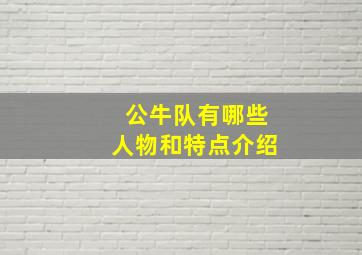 公牛队有哪些
人物和特点介绍